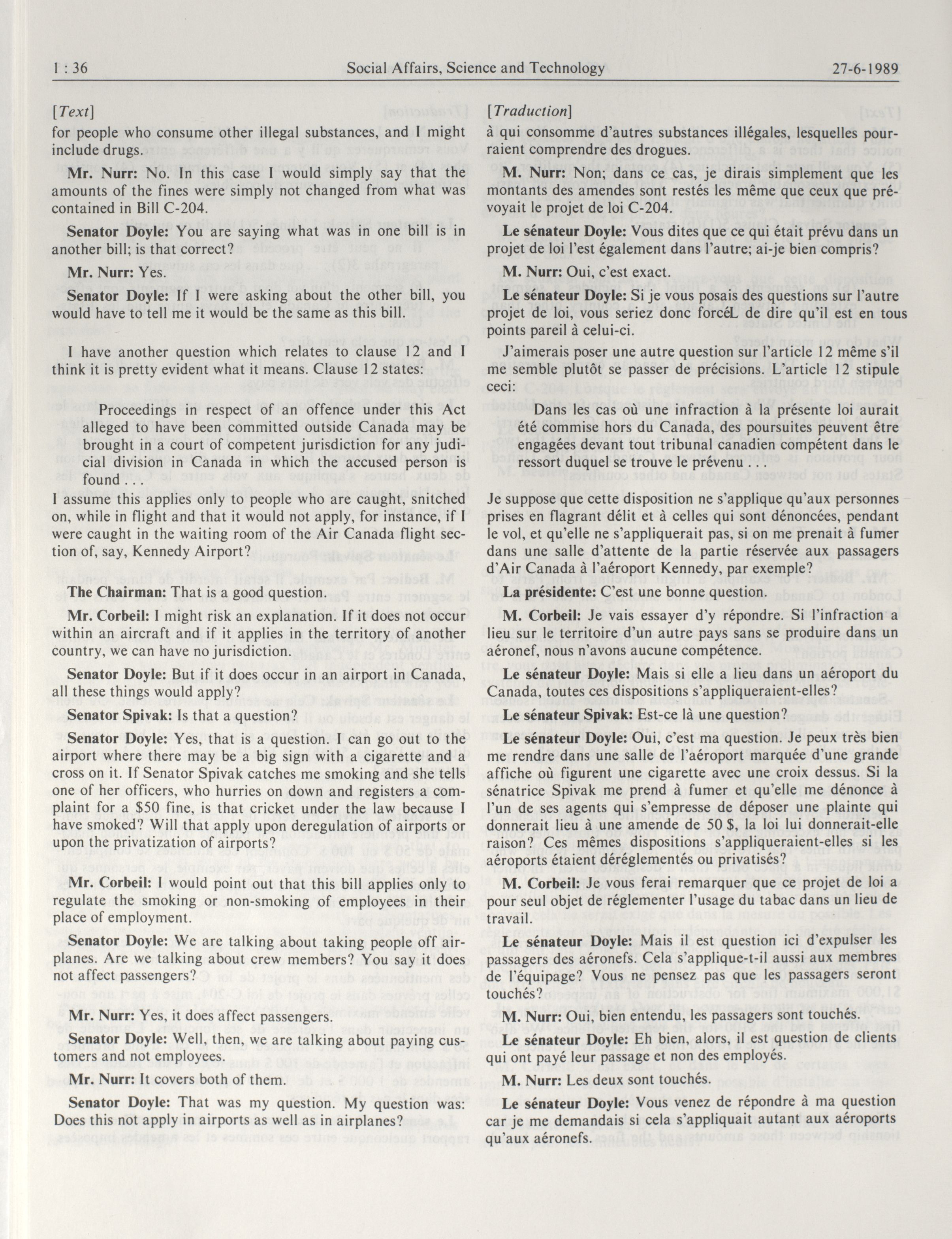 1 : 36 Social Affairs, Science and Technology 27-6-1989

[Text]

for people who consume other illegal substances, and I might include drugs.

**Mr. Nurr:** No. In this case I would simply say that the amounts of the fines were simply not changed from what was contained in Bill C-204.

**Senator Doyle:** You are saying what was in one bill is in another bill; is that correct?

**Mr. Nurr:** Yes.

**Senator Doyle:** If I were asking about the other bill, you would have to tell me it would be the same as this bill.

I have another question which relates to clause 12 and I think it is pretty evident what it means. Clause 12 states:

Proceedings in respect of an offence under this Act alleged to have been committed outside Canada may be brought in a court of competent jurisdiction for any judicial division in Canada in which the accused person is found . . .

I assume this applies only to people who are caught, snitched on, while in flight and that it would not apply, for instance, if I were caught in the waiting room of the Air Canada flight section of, say, Kennedy Airport?

**The Chairman:** That is a good question.

**Mr. Corbeil:** I might risk an explanation. If it does not occur within an aircraft and if it applies in the territory of another country, we can have no jurisdiction.

**Senator Doyle:** But if it does occur in an airport in Canada, all these things would apply?

**Senator Spivak:** Is that a question?

**Senator Doyle:** Yes, that is a question. I can go out to the airport where there may be a big sign with a cigarette and a cross on it. If Senator Spivak catches me smoking and she tells one of her officers, who hurries on down and registers a complaint for a $50 fine, is that cricket under the law because I have smoked? Will that apply upon deregulation of airports or upon the privatization of airports?

**Mr. Corbeil:** I would point out that this bill applies only to regulate the smoking or non-smoking of employees in their place of employment.

**Senator Doyle:** We are talking about taking people off airplanes. Are we talking about crew members? You say it does not affect passengers?

**Mr. Nurr:** Yes, it does affect passengers.

**Senator Doyle:** Well, then, we are talking about paying customers and not employees.

**Mr. Nurr:** It covers both of them.

**Senator Doyle:** That was my question. My question was: Does this not apply in airports as well as in airplanes?

[Traduction]

à qui consomme d'autres substances illégales, lesquelles pourraient comprendre des drogues.

**M. Nurr:** Non; dans ce cas, je dirais simplement que les montants des amendes sont restés les même que ceux que prévoyait le projet de loi C-204.

**Le sénateur Doyle:** Vous dites que ce qui était prévu dans un projet de loi l'est également dans l'autre; ai-je bien compris?

**M. Nurr:** Oui, c'est exact.

**Le sénateur Doyle:** Si je vous posais des questions sur l'autre projet de loi, vous seriez donc forcéL de dire qu'il est en tous points pareil à celui-ci.

J'aimerais poser une autre question sur l'article 12 même s'il me semble plutôt se passer de précisions. L'article 12 stipule ceci:

Dans les cas où une infraction à la présente loi aurait été commise hors du Canada, des poursuites peuvent être engagées devant tout tribunal canadien compétent dans le ressort duquel se trouve le prévenu . . .

Je suppose que cette disposition ne s'applique qu'aux personnes prises en flagrant délit et à celles qui sont dénoncées, pendant le vol, et qu'elle ne s'appliquerait pas, si on me prenait à fumer dans une salle d'attente de la partie réservée aux passagers d'Air Canada à l'aéroport Kennedy, par exemple?

**La présidente:** C'est une bonne question.

**M. Corbeil:** Je vais essayer d'y répondre. Si l'infraction a lieu sur le territoire d'un autre pays sans se produire dans un aéronef, nous n'avons aucune compétence.

**Le sénateur Doyle:** Mais si elle a lieu dans un aéroport du Canada, toutes ces dispositions s'appliqueraient-elles?

**Le sénateur Spivak:** Est-ce là une question?

**Le sénateur Doyle:** Oui, c'est ma question. Je peux très bien me rendre dans une salle de l'aéroport marquée d'une grande affiche où figurent une cigarette avec une croix dessus. Si la sénatrice Spivak me prend à fumer et qu'elle me dénonce à l'un de ses agents qui s'empresse de déposer une plainte qui donnerait lieu à une amende de 50 $, la loi lui donnerait-elle raison? Ces mêmes dispositions s'appliqueraient-elles si les aéroports étaient déréglementés ou privatisés?

**M. Corbeil:** Je vous ferai remarquer que ce projet de loi a pour seul objet de réglementer l'usage du tabac dans un lieu de travail.

**Le sénateur Doyle:** Mais il est question ici d'expulser les passagers des aéronefs. Cela s'applique-t-il aussi aux membres de l'équipage? Vous ne pensez pas que les passagers seront touchés?

**M. Nurr:** Oui, bien entendu, les passagers sont touchés.

**Le sénateur Doyle:** Eh bien, alors, il est question de clients qui ont payé leur passage et non des employés.

**M. Nurr:** Les deux sont touchés.

**Le sénateur Doyle:** Vous venez de répondre à ma question car je me demandais si cela s'appliquait autant aux aéroports qu'aux aéronefs.